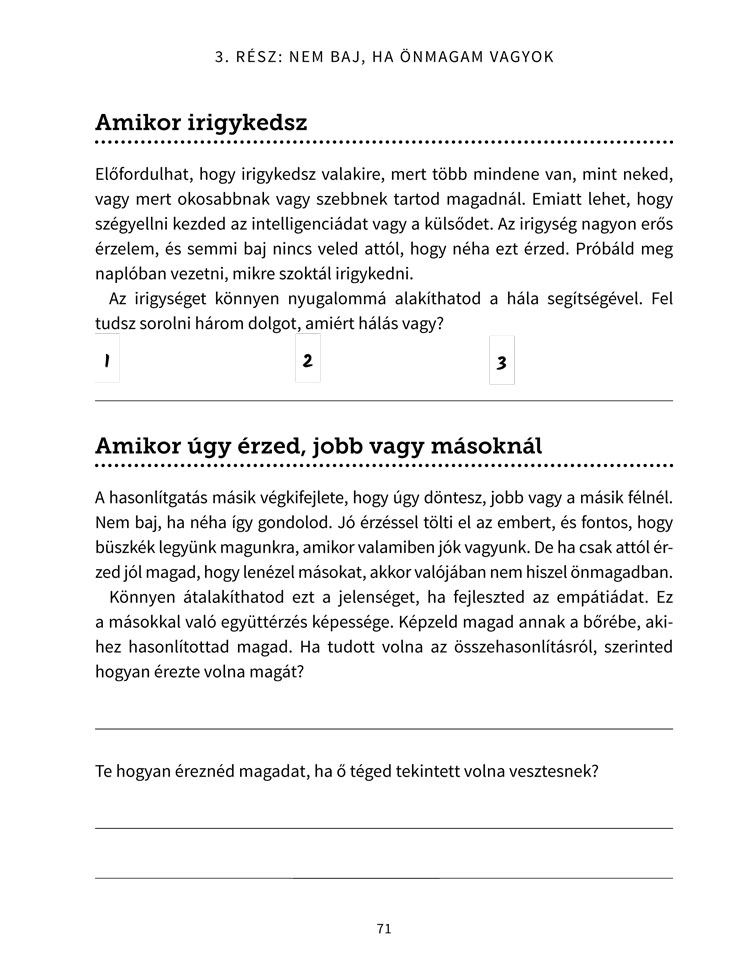 3. RÉSZ: NEM BAJ, HA ÖNMAGAM VAGYOK

Amikor irigykedsz

Előfordulhat, hogy irigykedsz valakire, mert több mindene van, mint neked, vagy mert okosabbnak vagy szebbnek tartod magadnál. Emiatt lehet, hogy szégyellni kezded az intelligenciádat vagy a külsődet. Az irigység nagyon erős érzelem, és semmi baj nincs veled attól, hogy néha ezt érzed. Próbáld meg naplóban vezetni, mikre szoktál irigykedni.

Az irigységet könnyen nyugalommá alakíthatod a hála segítségével. Fel tudsz sorolni három dolgot, amiért hálás vagy?

1

2

3

Amikor úgy érzed, jobb vagy másoknál

A hasonlítgatás másik végkifejlete, hogy úgy döntesz, jobb vagy a másik félnél. Nem baj, ha néha így gondolod. Jó érzéssel tölti el az embert, és fontos, hogy büszkék legyünk magunkra, amikor valamiben jók vagyunk. De ha csak attól érzed jól magad, hogy lenézel másokat, akkor valójában nem hiszel önmagadban.

Könnyen átalakíthatod ezt a jelenséget, ha fejleszted az empátiádat. Ez a másokkal való együttérzés képessége. Képzeld magad annak a bőrébe, akihez hasonlítottad magad. Ha tudott volna az összehasonlításról, szerinted hogyan érezte volna magát?

Te hogyan éreznéd magadat, ha ő téged tekintett volna vesztesnek?

71